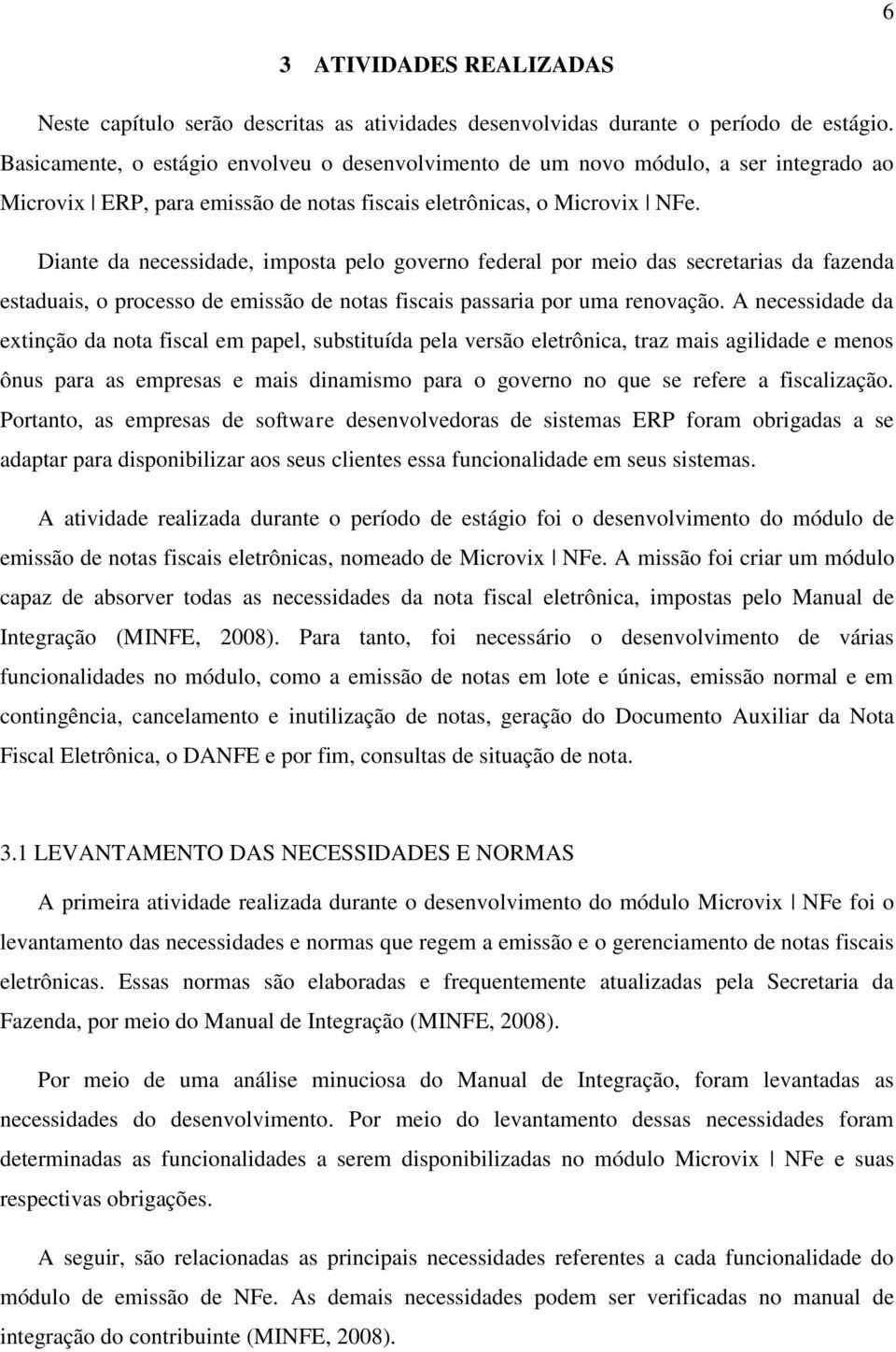 6

3 ATIVIDADES REALIZADAS

Neste capítulo serão descritas as atividades desenvolvidas durante o período de estágio. Basicamente, o estágio envolveu o desenvolvimento de um novo módulo, a ser integrado ao Microvix | ERP, para emissão de notas fiscais eletrônicas, o Microvix | NFe.

Diante da necessidade, imposta pelo governo federal por meio das secretarias da fazenda estaduais, o processo de emissão de notas fiscais passaria por uma renovação. A necessidade da extinção da nota fiscal em papel, substituída pela versão eletrônica, traz mais agilidade e menos ônus para as empresas e mais dinamismo para o governo no que se refere a fiscalização. Portanto, as empresas de software desenvolvedoras de sistemas ERP foram obrigadas a se adaptar para disponibilizar aos seus clientes essa funcionalidade em seus sistemas.

A atividade realizada durante o período de estágio foi o desenvolvimento do módulo de emissão de notas fiscais eletrônicas, nomeado de Microvix | NFe. A missão foi criar um módulo capaz de absorver todas as necessidades da nota fiscal eletrônica, impostas pelo Manual de Integração (MINFE, 2008). Para tanto, foi necessário o desenvolvimento de várias funcionalidades no módulo, como a emissão de notas em lote e únicas, emissão normal e em contingência, cancelamento e inutilização de notas, geração do Documento Auxiliar da Nota Fiscal Eletrônica, o DANFE e por fim, consultas de situação de nota.

3.1 LEVANTAMENTO DAS NECESSIDADES E NORMAS

A primeira atividade realizada durante o desenvolvimento do módulo Microvix | NFe foi o levantamento das necessidades e normas que regem a emissão e o gerenciamento de notas fiscais eletrônicas. Essas normas são elaboradas e frequentemente atualizadas pela Secretaria da Fazenda, por meio do Manual de Integração (MINFE, 2008).

Por meio de uma análise minuciosa do Manual de Integração, foram levantadas as necessidades do desenvolvimento. Por meio do levantamento dessas necessidades foram determinadas as funcionalidades a serem disponibilizadas no módulo Microvix | NFe e suas respectivas obrigações.

A seguir, são relacionadas as principais necessidades referentes a cada funcionalidade do módulo de emissão de NFe. As demais necessidades podem ser verificadas no manual de integração do contribuinte (MINFE, 2008).